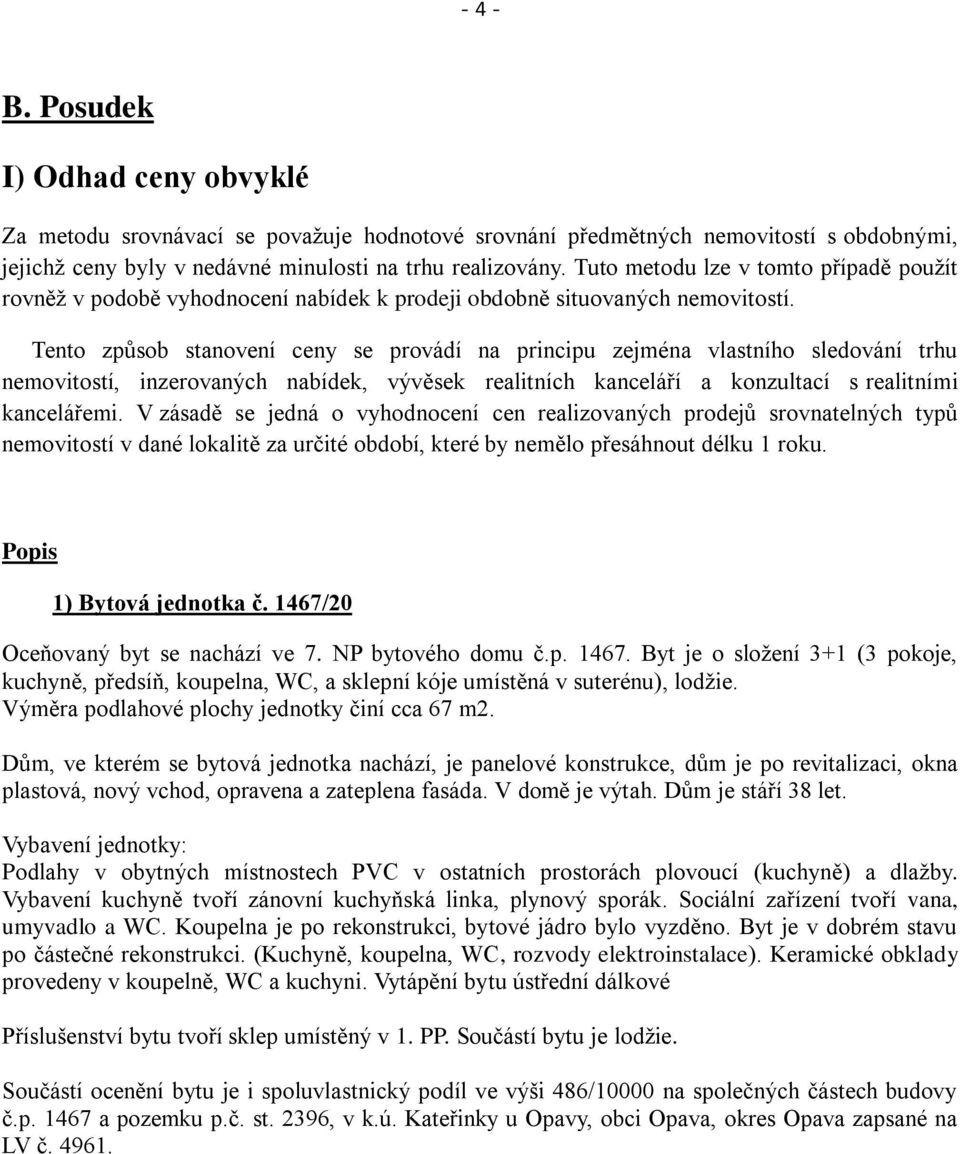 - 4 -

B. Posudek

I) Odhad ceny obvyklé

Za metodu srovnávací se považuje hodnotové srovnání předmětných nemovitostí s obdobnými, jejichž ceny byly v nedávné minulosti na trhu realizovány. Tuto metodu lze v tomto případě použít rovněž v podobě vyhodnocení nabídek k prodeji obdobně situovaných nemovitostí.

Tento způsob stanovení ceny se provádí na principu zejména vlastního sledování trhu nemovitostí, inzerovaných nabídek, vývěsek realitních kanceláří a konzultací s realitními kancelářemi. V zásadě se jedná o vyhodnocení cen realizovaných prodejů srovnatelných typů nemovitostí v dané lokalitě za určité období, které by nemělo přesáhnout délku 1 roku.

Popis

1) Bytová jednotka č. 1467/20

Oceňovaný byt se nachází ve 7. NP bytového domu č.p. 1467. Byt je o složení 3+1 (3 pokoje, kuchyně, předsíň, koupelna, WC, a sklepní kóje umístěná v suterénu), lodžie. Výměra podlahové plochy jednotky činí cca 67 m2.

Dům, ve kterém se bytová jednotka nachází, je panelové konstrukce, dům je po revitalizaci, okna plastová, nový vchod, opravena a zateplena fasáda. V domě je výtah. Dům je stáří 38 let.

Vybavení jednotky:
Podlahy v obytných místnostech PVC v ostatních prostorách plovoucí (kuchyně) a dlažby. Vybavení kuchyně tvoří zánovní kuchyňská linka, plynový sporák. Sociální zařízení tvoří vana, umyvadlo a WC. Koupelna je po rekonstrukci, bytové jádro bylo vyzděno. Byt je v dobrém stavu po částečné rekonstrukci. (Kuchyně, koupelna, WC, rozvody elektroinstalace). Keramické obklady provedeny v koupelně, WC a kuchyni. Vytápění bytu ústřední dálkové

Příslušenství bytu tvoří sklep umístěný v 1. PP. Součástí bytu je lodžie.

Součástí ocenění bytu je i spoluvlastnický podíl ve výši 486/10000 na společných částech budovy č.p. 1467 a pozemku p.č. st. 2396, v k.ú. Kateřinky u Opavy, obci Opava, okres Opava zapsané na LV č. 4961.